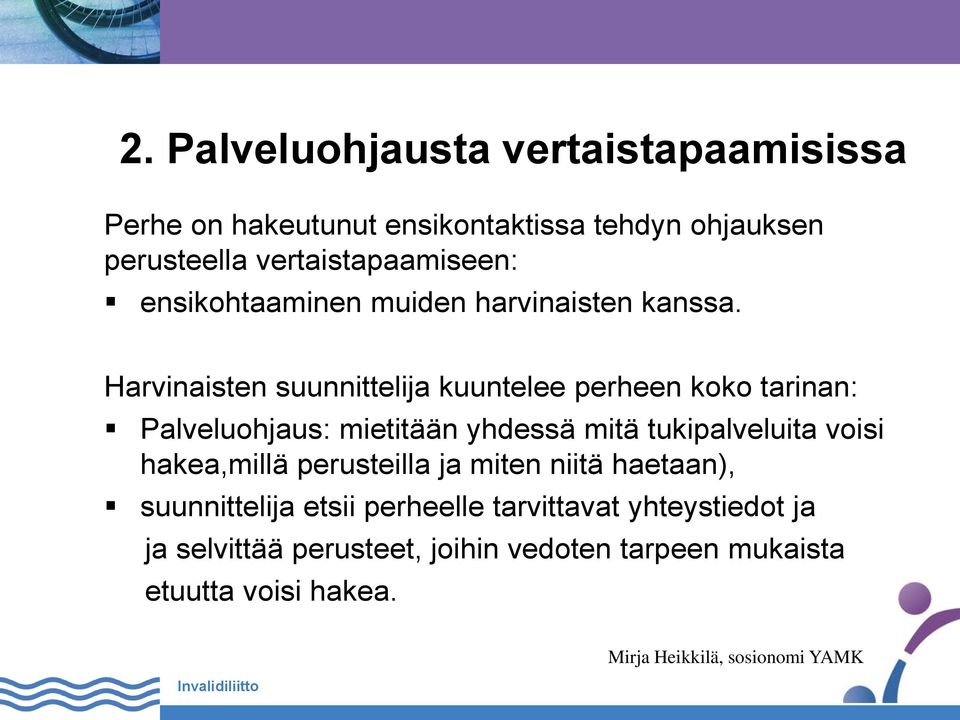 2. Palveluohjausta vertaistapaamisissa

Perhe on hakeutunut ensikontaktissa tehdyn ohjauksen perusteella vertaistapaamiseen:

▪ ensikohtaaminen muiden harvinaisten kanssa.

Harvinaisten suunnittelija kuuntelee perheen koko tarinan:

▪ Palveluohjaus: mietitään yhdessä mitä tukipalveluita voisi hakea,millä perusteilla ja miten niitä haetaan),

▪ suunnittelija etsii perheelle tarvittavat yhteystiedot ja ja selvittää perusteet, joihin vedoten tarpeen mukaista etuutta voisi hakea.

Mirja Heikkilä, sosionomi YAMK

Invalidiliitto